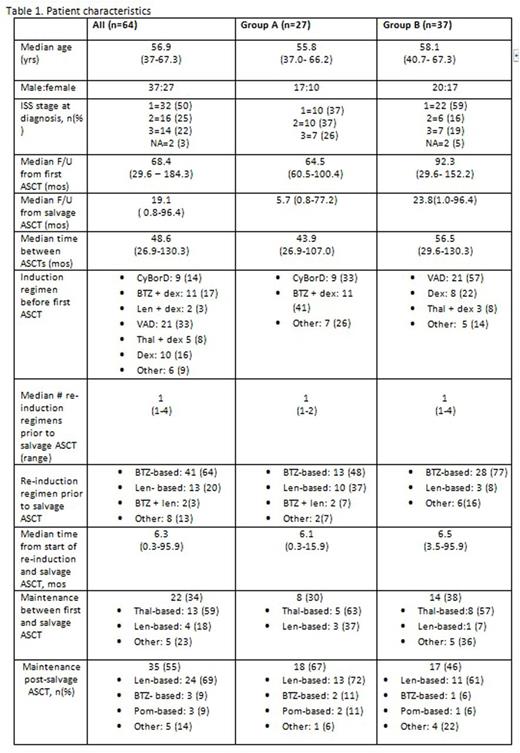 Table 1. Patient characteristics

| | All (n=64) | Group A (n=27) | Group B (n=37) |
|---|---|---|---|
| Median age (yrs) | 56.9 (37-67.3) | 55.8 (37.0- 66.2) | 58.1 (40.7- 67.3) |
| Male:female | 37:27 | 17:10 | 20:17 |
| ISS stage at diagnosis, n(% ) | 1=32 (50) 2=16 (25) 3=14 (22) NA=2 (3) | 1=10 (37) 2=10 (37) 3=7 (26) | 1=22 (59) 2=6 (16) 3=7 (19) NA=2 (5) |
| Median F/U from first ASCT (mos) | 68.4 (29.6 – 184.3) | 64.5 (60.5-100.4) | 92.3 (29.6- 152.2) |
| Median F/U from salvage ASCT (mos) | 19.1 ( 0.8-96.4) | 5.7 (0.8-77.2) | 23.8(1.0-96.4) |
| Median time between ASCTs (mos) | 48.6 (26.9-130.3) | 43.9 (26.9-107.0) | 56.5 (29.6-130.3) |
| Induction regimen before first ASCT | • CyBorD: 9 (14) • BTZ + dex: 11 (17) • Len + dex: 2 (3) • VAD: 21 (33) • Thal + dex 5 (8) • Dex: 10 (16) • Other: 6 (9) | • CyBorD: 9 (33) • BTZ + dex: 11 (41) • Other: 7 (26) | • VAD: 21 (57) • Dex: 8 (22) • Thal + dex 3 (8) • Other: 5 (14) |
| Median # re-induction regimens prior to salvage ASCT (range) | 1 (1-4) | 1 (1-2) | 1 (1-4) |
| Re-induction regimen prior to salvage ASCT | • BTZ-based: 41 (64) • Len- based: 13 (20) • BTZ + len: 2(3) • Other: 8 (13) | • BTZ-based: 13 (48) • Len-based: 10 (37) • BTZ + len: 2 (7) • Other: 2(7) | • BTZ-based: 28 (77) • Len-based: 3 (8) • Other: 6(16) |
| Median time from start of re-induction and salvage ASCT, mos | 6.3 (0.3-95.9) | 6.1 (0.3-15.9) | 6.5 (3.5-95.9) |
| Maintenance between first and salvage ASCT | 22 (34) • Thal-based: 13 (59) • Len-based: 4 (18) • Other: 5 (23) | 8 (30) • Thal-based: 5 (63) • Len-based: 3 (37) | 14 (38) • Thal-based:8 (57) • Len-based:1 (7) • Other: 5 (36) |
| Maintenance post-salvage ASCT, n(%) | 35 (55) • Len-based: 24 (69) • BTZ- based: 3 (9) • Pom-based: 3 (9) • Other: 5 (14) | 18 (67) • Len-based: 13 (72) • BTZ-based: 2 (11) • Pom-based: 2 (11) • Other: 1 (6) | 17 (46) • Len-based: 11 (61) • BTZ-based: 1 (6) • Pom-based: 1 (6) • Other: 4 (22) |